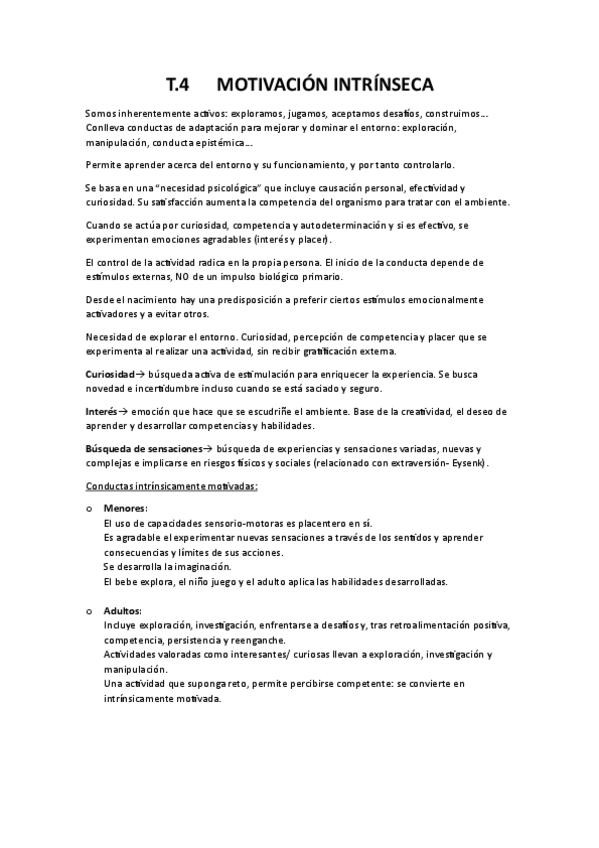 T.4 MOTIVACIÓN INTRÍNSECA

Somos inherentemente activos: exploramos, jugamos, aceptamos desafíos, construimos... Conlleva conductas de adaptación para mejorar y dominar el entorno: exploración, manipulación, conducta epistémica...

Permite aprender acerca del entorno y su funcionamiento, y por tanto controlarlo.

Se basa en una "necesidad psicológica" que incluye causación personal, efectividad y curiosidad. Su satisfacción aumenta la competencia del organismo para tratar con el ambiente.

Cuando se actúa por curiosidad, competencia y autodeterminación y si es efectivo, se experimentan emociones agradables (interés y placer).

El control de la actividad radica en la propia persona. El inicio de la conducta depende de estímulos externas, NO de un impulso biológico primario.

Desde el nacimiento hay una predisposición a preferir ciertos estímulos emocionalmente activadores y a evitar otros.

Necesidad de explorar el entorno. Curiosidad, percepción de competencia y placer que se experimenta al realizar una actividad, sin recibir gratificación externa.

Curiosidad→ búsqueda activa de estimulación para enriquecer la experiencia. Se busca novedad e incertidumbre incluso cuando se está saciado y seguro.

Interés→ emoción que hace que se escudriñe el ambiente. Base de la creatividad, el deseo de aprender y desarrollar competencias y habilidades.

Búsqueda de sensaciones→ búsqueda de experiencias y sensaciones variadas, nuevas y complejas e implicarse en riesgos físicos y sociales (relacionado con extraversión- Eysenk).

Conductas intrínsicamente motivadas:

o Menores:
El uso de capacidades sensorio-motoras es placentero en sí.
Es agradable el experimentar nuevas sensaciones a través de los sentidos y aprender consecuencias y límites de sus acciones.
Se desarrolla la imaginación.
El bebe explora, el niño juego y el adulto aplica las habilidades desarrolladas.

o Adultos:
Incluye exploración, investigación, enfrentarse a desafíos y, tras retroalimentación positiva, competencia, persistencia y reenganche.
Actividades valoradas como interesantes/ curiosas llevan a exploración, investigación y manipulación.
Una actividad que suponga reto, permite percibirse competente: se convierte en intrínsicamente motivada.